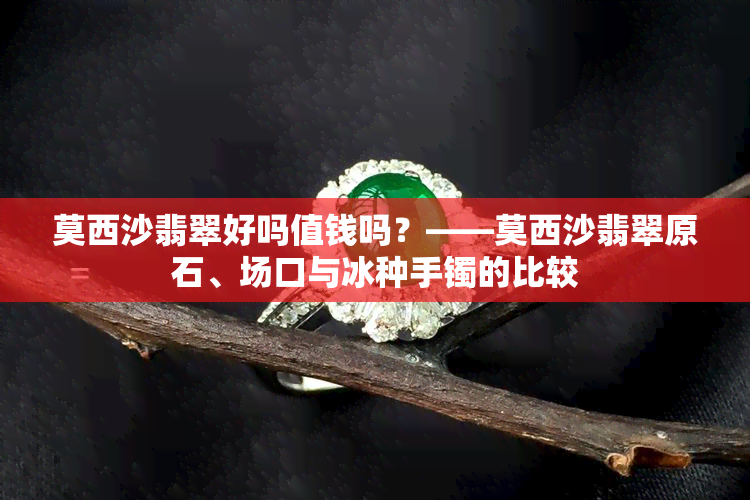 莫西沙翡翠好吗值钱吗？——莫西沙翡翠原石、场口与冰种手镯的比较